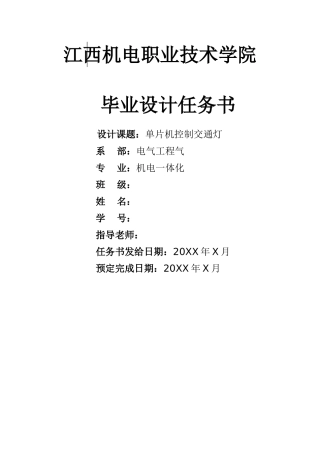 江西机电职业技术学院

毕业设计任务书

设计课题：单片机控制交通灯
系　部：电气工程气
专　业：机电一体化
班　级：
姓　名：
学　号：
指导老师：
任务书发给日期：20XX 年 X 月
预定完成日期：20XX 年 X 月